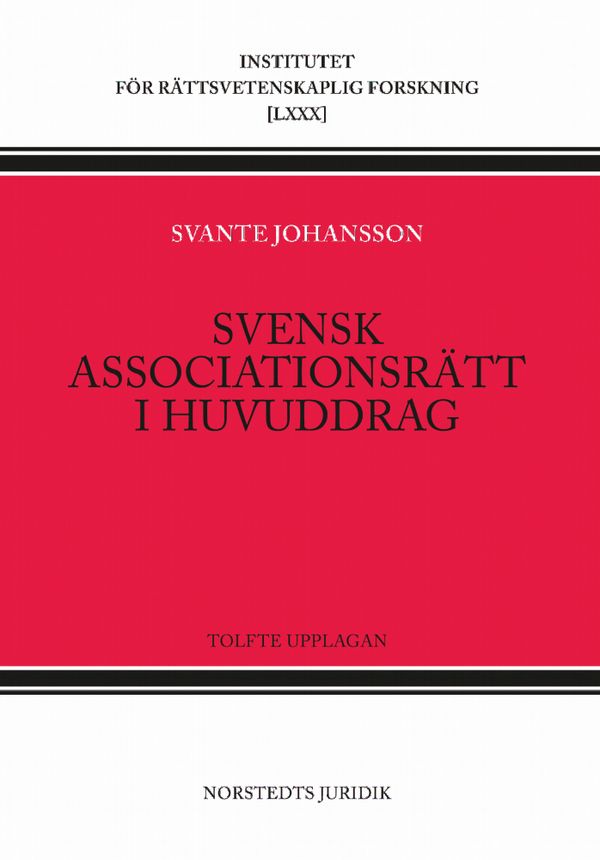 INSTITUTET
FÖR RÄTTSVETENSKAPLIG FORSKNING
[LXXX]

SVANTE JOHANSSON

SVENSK
ASSOCIATIONSRÄTT
I HUVUDDRAG

TOLFTE UPPLAGAN

NORSTEDTS JURIDIK